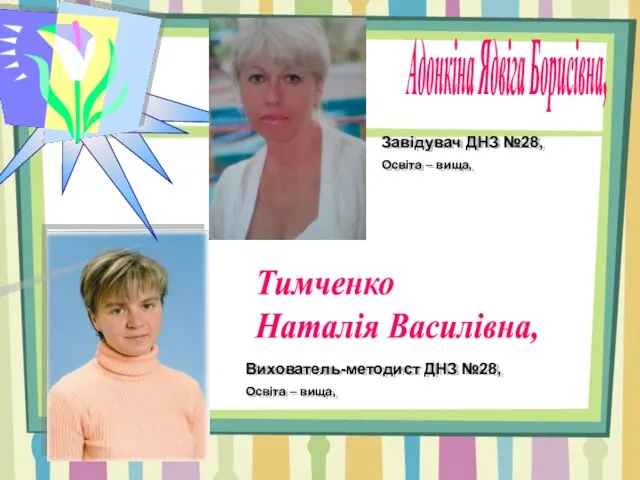 Адонкіна Ядвіга Борисівна,

Завідувач ДНЗ №28,
Освіта – вища,

Тимченко
Наталія Василівна,

Вихователь-методист ДНЗ №28,
Освіта – вища,